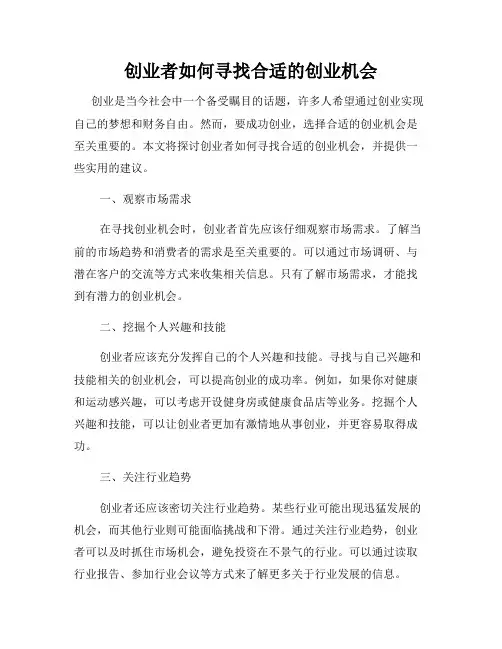 创业者如何寻找合适的创业机会

创业是当今社会中一个备受瞩目的话题，许多人希望通过创业实现自己的梦想和财务自由。然而，要成功创业，选择合适的创业机会是至关重要的。本文将探讨创业者如何寻找合适的创业机会，并提供一些实用的建议。

一、观察市场需求

在寻找创业机会时，创业者首先应该仔细观察市场需求。了解当前的市场趋势和消费者的需求是至关重要的。可以通过市场调研、与潜在客户的交流等方式来收集相关信息。只有了解市场需求，才能找到有潜力的创业机会。

二、挖掘个人兴趣和技能

创业者应该充分发挥自己的个人兴趣和技能。寻找与自己兴趣和技能相关的创业机会，可以提高创业的成功率。例如，如果你对健康和运动感兴趣，可以考虑开设健身房或健康食品店等业务。挖掘个人兴趣和技能，可以让创业者更加有激情地从事创业，并更容易取得成功。

三、关注行业趋势

创业者还应该密切关注行业趋势。某些行业可能出现迅猛发展的机会，而其他行业则可能面临挑战和下滑。通过关注行业趋势，创业者可以及时抓住市场机会，避免投资在不景气的行业。可以通过读取行业报告、参加行业会议等方式来了解更多关于行业发展的信息。